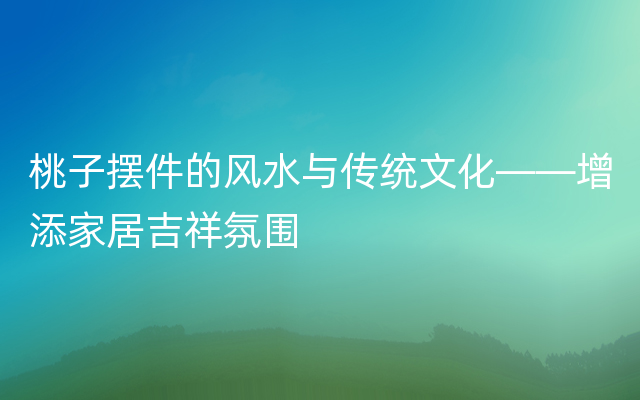 桃子摆件的风水与传统文化——增添家居吉祥氛围